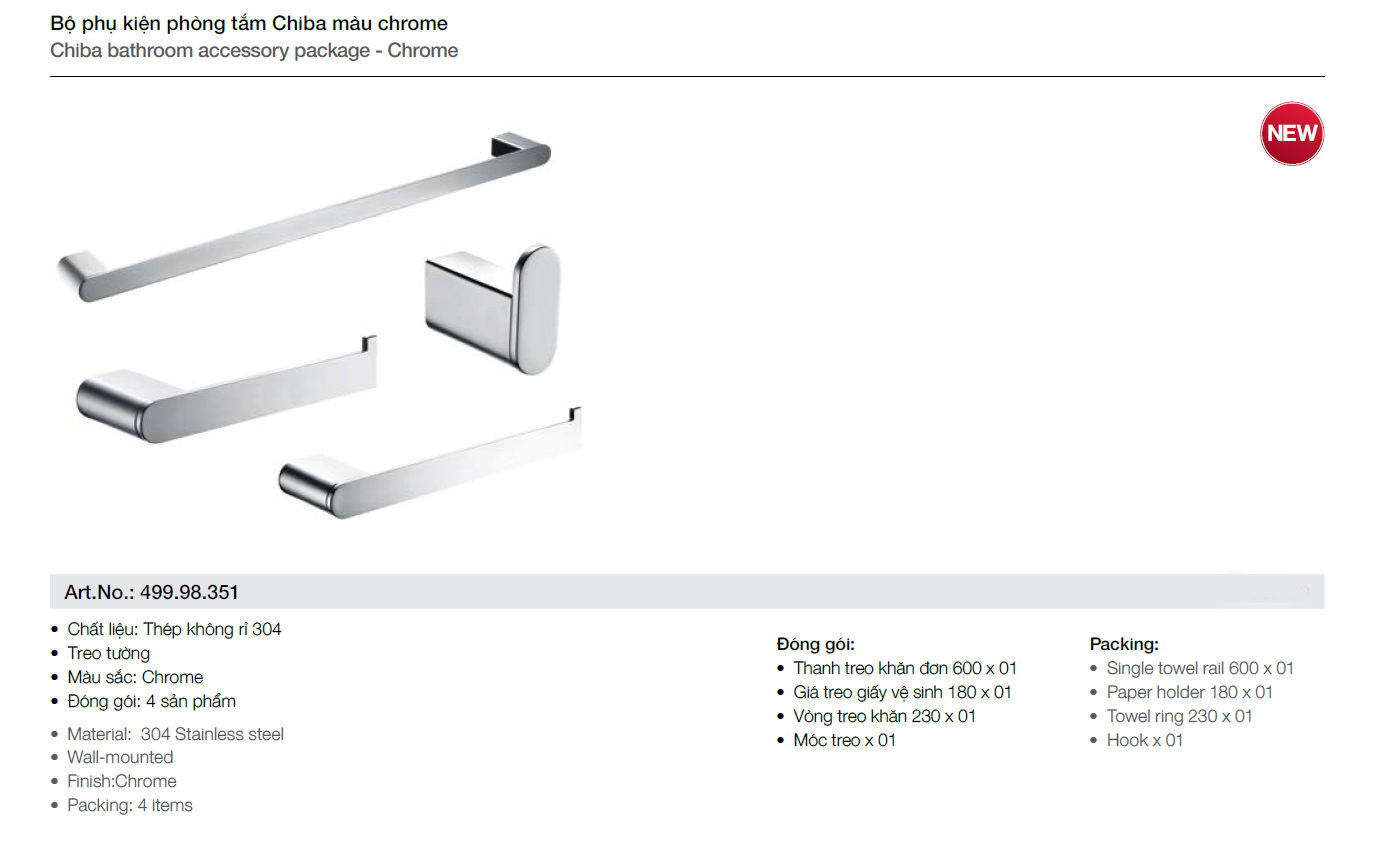 Bộ phụ kiện phòng tắm Chiba màu chrome
Chiba bathroom accessory package - Chrome

NEW

Art.No.: 499.98.351

• Chất liệu: Thép không rỉ 304
• Treo tường
• Màu sắc: Chrome
• Đóng gói: 4 sản phẩm

• Material: 304 Stainless steel
• Wall-mounted
• Finish:Chrome
• Packing: 4 items

Đóng gói:
• Thanh treo khăn đơn 600 x 01
• Giá treo giấy vệ sinh 180 x 01
• Vòng treo khăn 230 x 01
• Móc treo x 01

Packing:
• Single towel rail 600 x 01
• Paper holder 180 x 01
• Towel ring 230 x 01
• Hook x 01